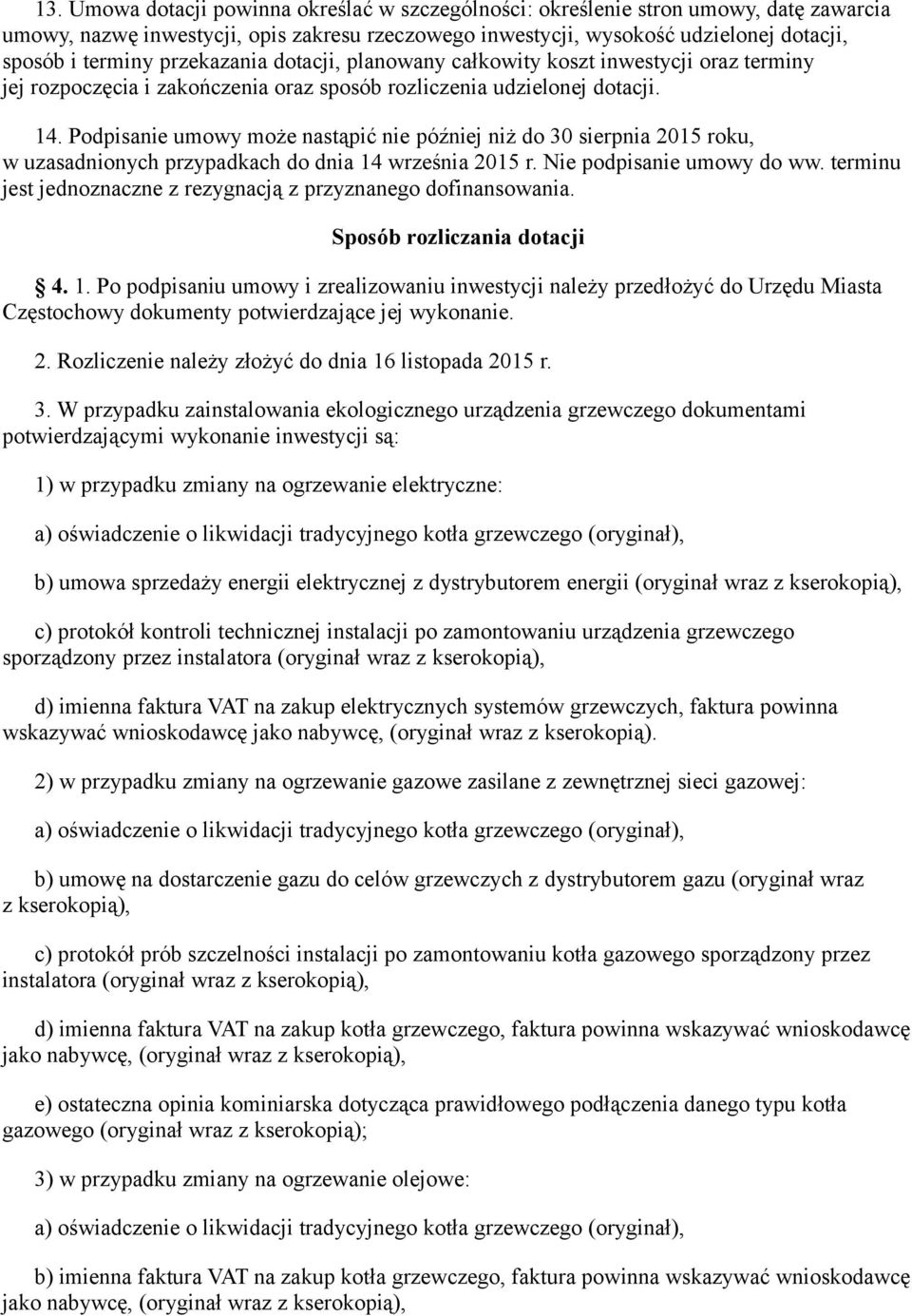 13. Umowa dotacji powinna określać w szczególności: określenie stron umowy, datę zawarcia umowy, nazwę inwestycji, opis zakresu rzeczowego inwestycji, wysokość udzielonej dotacji, sposób i terminy przekazania dotacji, planowany całkowity koszt inwestycji oraz terminy jej rozpoczęcia i zakończenia oraz sposób rozliczenia udzielonej dotacji.

14. Podpisanie umowy może nastąpić nie później niż do 30 sierpnia 2015 roku, w uzasadnionych przypadkach do dnia 14 września 2015 r. Nie podpisanie umowy do ww. terminu jest jednoznaczne z rezygnacją z przyznanego dofinansowania.

Sposób rozliczania dotacji

4. 1. Po podpisaniu umowy i zrealizowaniu inwestycji należy przedłożyć do Urzędu Miasta Częstochowy dokumenty potwierdzające jej wykonanie.

2. Rozliczenie należy złożyć do dnia 16 listopada 2015 r.

3. W przypadku zainstalowania ekologicznego urządzenia grzewczego dokumentami potwierdzającymi wykonanie inwestycji są:

1) w przypadku zmiany na ogrzewanie elektryczne:

a) oświadczenie o likwidacji tradycyjnego kotła grzewczego (oryginał),

b) umowa sprzedaży energii elektrycznej z dystrybutorem energii (oryginał wraz z kserokopią),

c) protokół kontroli technicznej instalacji po zamontowaniu urządzenia grzewczego sporządzony przez instalatora (oryginał wraz z kserokopią),

d) imienna faktura VAT na zakup elektrycznych systemów grzewczych, faktura powinna wskazywać wnioskodawcę jako nabywcę, (oryginał wraz z kserokopią).

2) w przypadku zmiany na ogrzewanie gazowe zasilane z zewnętrznej sieci gazowej:

a) oświadczenie o likwidacji tradycyjnego kotła grzewczego (oryginał),

b) umowę na dostarczenie gazu do celów grzewczych z dystrybutorem gazu (oryginał wraz z kserokopią),

c) protokół prób szczelności instalacji po zamontowaniu kotła gazowego sporządzony przez instalatora (oryginał wraz z kserokopią),

d) imienna faktura VAT na zakup kotła grzewczego, faktura powinna wskazywać wnioskodawcę jako nabywcę, (oryginał wraz z kserokopią),

e) ostateczna opinia kominiarska dotycząca prawidłowego podłączenia danego typu kotła gazowego (oryginał wraz z kserokopią);

3) w przypadku zmiany na ogrzewanie olejowe:

a) oświadczenie o likwidacji tradycyjnego kotła grzewczego (oryginał),

b) imienna faktura VAT na zakup kotła grzewczego, faktura powinna wskazywać wnioskodawcę jako nabywcę, (oryginał wraz z kserokopią),